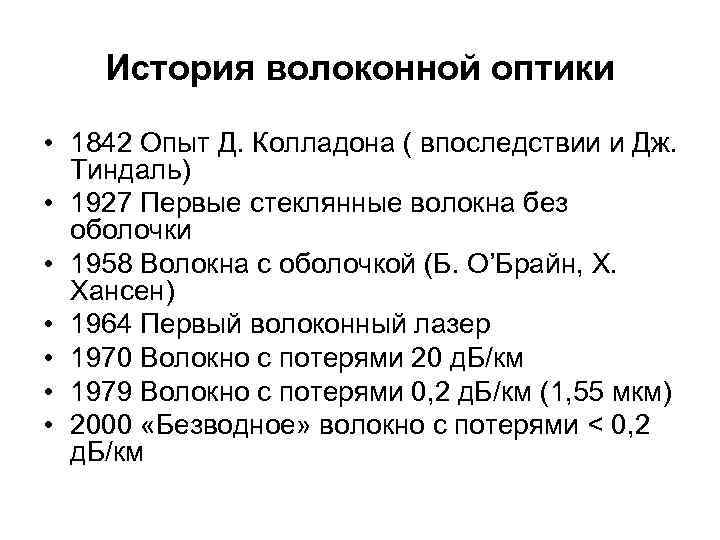 История волоконной оптики

• 1842 Опыт Д. Колладона ( впоследствии и Дж. Тиндаль)
• 1927 Первые стеклянные волокна без оболочки
• 1958 Волокна с оболочкой (Б. О'Брайн, Х. Хансен)
• 1964 Первый волоконный лазер
• 1970 Волокно с потерями 20 дБ/км
• 1979 Волокно с потерями 0,2 дБ/км (1,55 мкм)
• 2000 «Безводное» волокно с потерями < 0,2 дБ/км